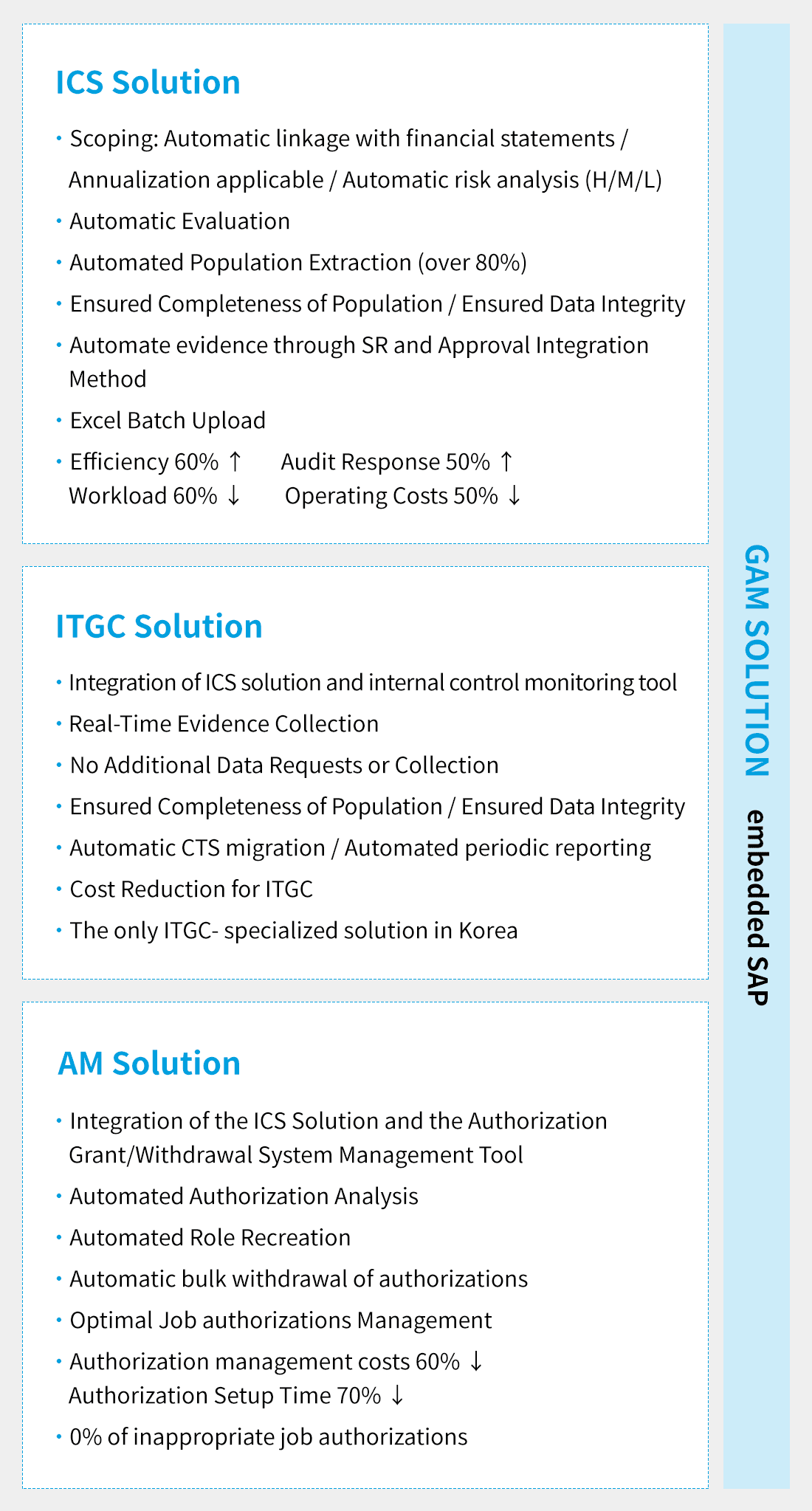 ICS Solution

• Scoping: Automatic linkage with financial statements / Annualization applicable / Automatic risk analysis (H/M/L)
• Automatic Evaluation
• Automated Population Extraction (over 80%)
• Ensured Completeness of Population / Ensured Data Integrity
• Automate evidence through SR and Approval Integration Method
• Excel Batch Upload
• Efficiency 60% ↑ Audit Response 50% ↑
Workload 60% ↓ Operating Costs 50% ↓

ITGC Solution

• Integration of ICS solution and internal control monitoring tool
• Real-Time Evidence Collection
• No Additional Data Requests or Collection
• Ensured Completeness of Population / Ensured Data Integrity
• Automatic CTS migration / Automated periodic reporting
• Cost Reduction for ITGC
• The only ITGC- specialized solution in Korea

AM Solution

• Integration of the ICS Solution and the Authorization Grant/Withdrawal System Management Tool
• Automated Authorization Analysis
• Automated Role Recreation
• Automatic bulk withdrawal of authorizations
• Optimal Job authorizations Management
• Authorization management costs 60% ↓
Authorization Setup Time 70% ↓
• 0% of inappropriate job authorizations

GAM SOLUTION embedded SAP